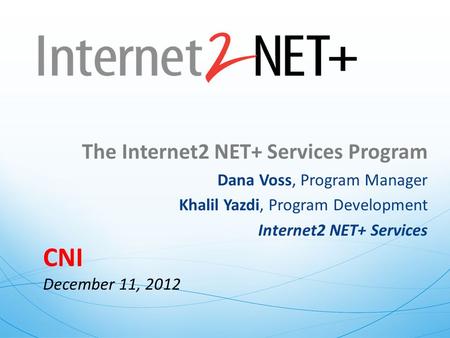 Internet2 NET+

The Internet2 NET+ Services Program

Dana Voss, Program Manager

Khalil Yazdi, Program Development

Internet2 NET+ Services

CNI

December 11, 2012